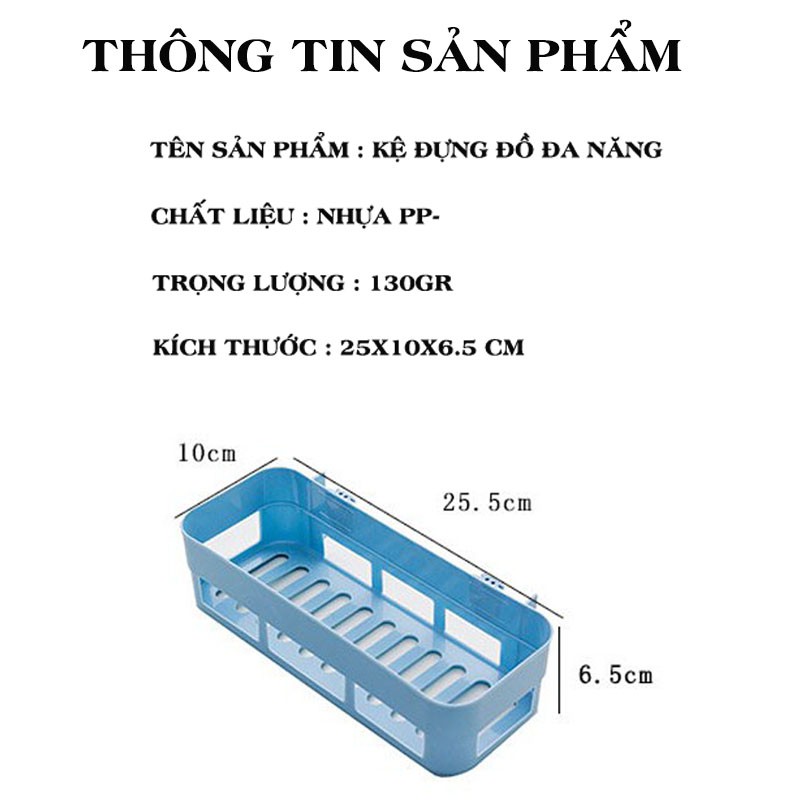 THÔNG TIN SẢN PHẨM

TÊN SẢN PHẨM : KỆ ĐỰNG ĐỒ ĐA NĂNG

CHẤT LIỆU : NHỰA PP-

TRỌNG LƯỢNG : 130GR

KÍCH THƯỚC : 25X10X6.5 CM

10cm

25.5cm

6.5cm